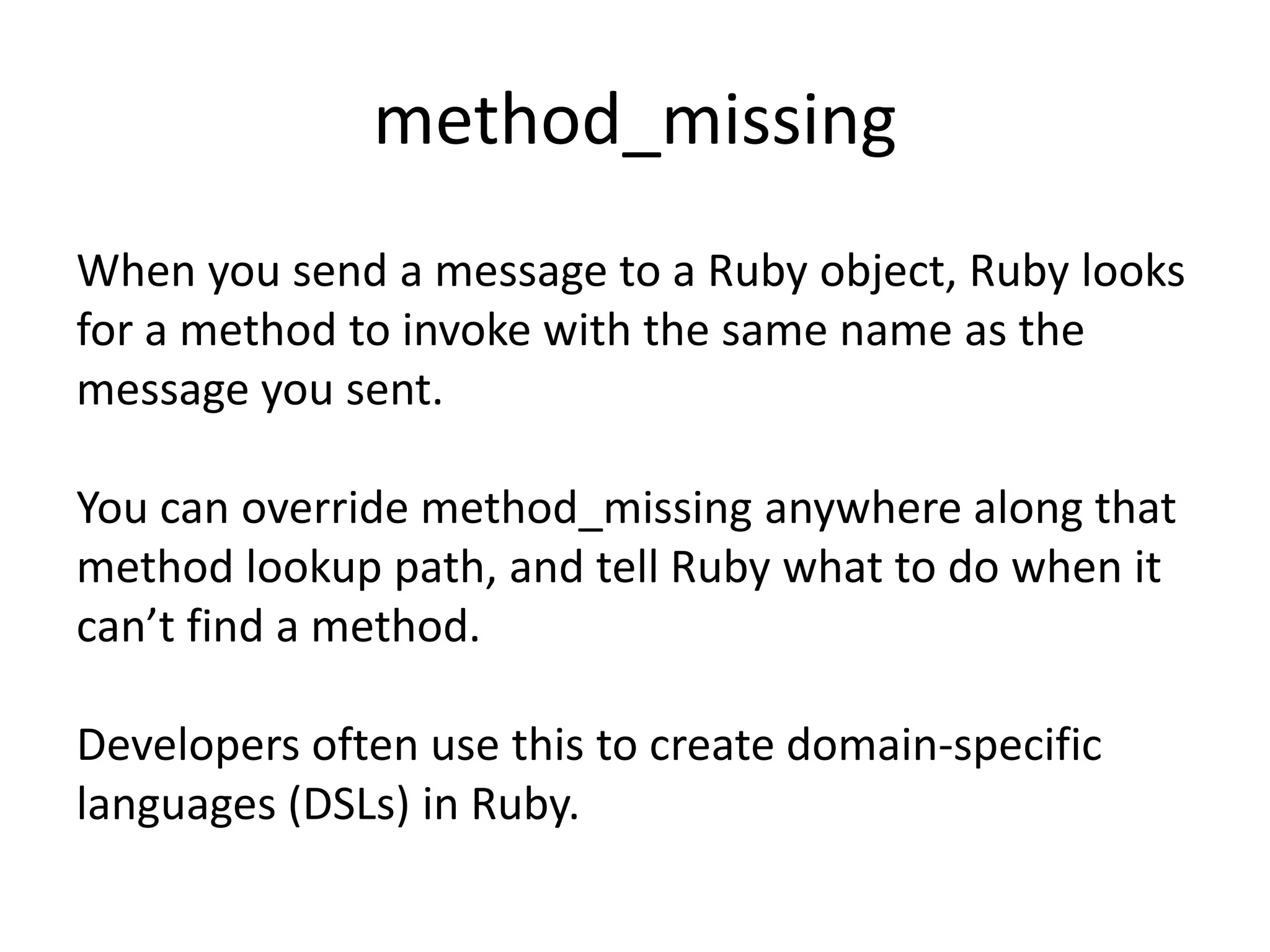 method_missing

When you send a message to a Ruby object, Ruby looks for a method to invoke with the same name as the message you sent.

You can override method_missing anywhere along that method lookup path, and tell Ruby what to do when it can’t find a method.

Developers often use this to create domain-specific languages (DSLs) in Ruby.